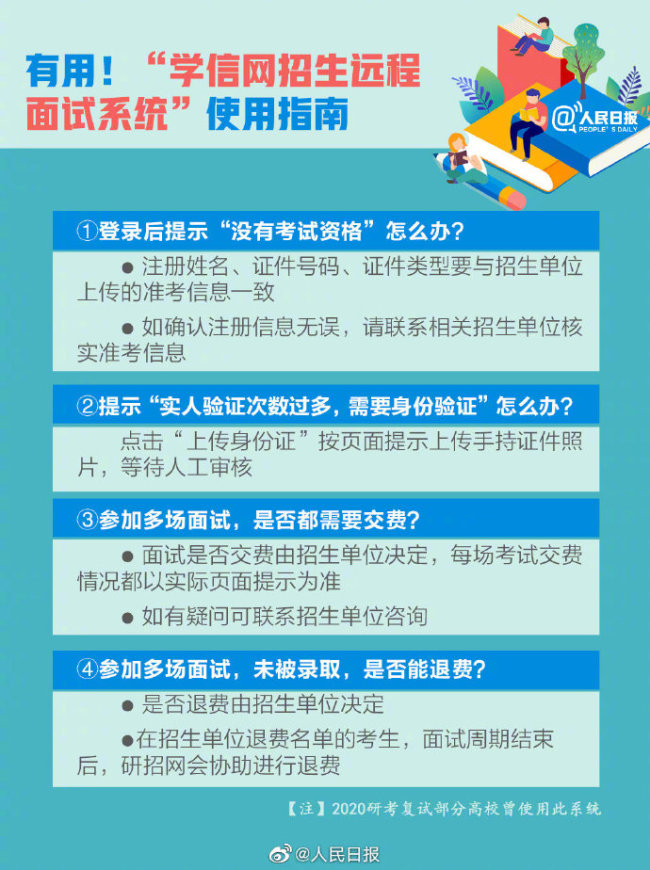 有用！“学信网招生远程面试系统”使用指南

@人民日报 PEOPLE'S DAILY

①登录后提示“没有考试资格”怎么办？

● 注册姓名、证件号码、证件类型要与招生单位上传的准考信息一致

● 如确认注册信息无误，请联系相关招生单位核实准考信息

②提示“实人验证次数过多，需要身份验证”怎么办？

点击“上传身份证”按页面提示上传手持证件照片，等待人工审核

③参加多场面试，是否都需要交费？

● 面试是否交费由招生单位决定，每场考试交费情况都以实际页面提示为准

● 如有疑问可联系招生单位咨询

④参加多场面试，未被录取，是否能退费？

● 是否退费由招生单位决定

●在招生单位退费名单的考生，面试周期结束后，研招网会协助进行退费

【注】2020研考复试部分高校曾使用此系统

@人民日报